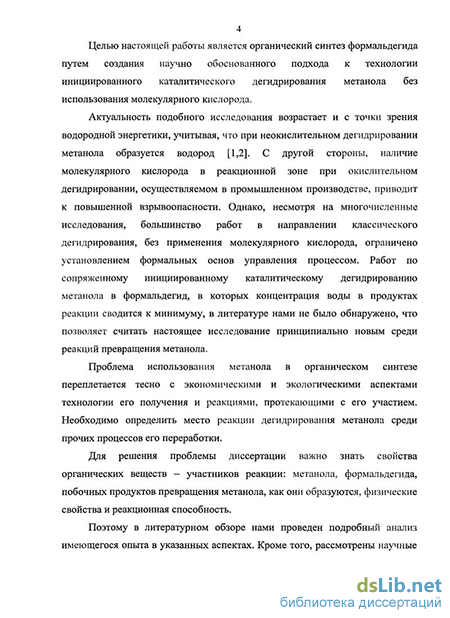 4

Целью настоящей работы является органический синтез формальдегида путем создания научно обоснованного подхода к технологии инициированного каталитического дегидрирования метанола без использования молекулярного кислорода.

Актуальность подобного исследования возрастает и с точки зрения водородной энергетики, учитывая, что при неокислительном дегидрировании метанола образуется водород [1,2]. С другой стороны, наличие молекулярного кислорода в реакционной зоне при окислительном дегидрировании, осуществляемом в промышленном производстве, приводит к повышенной взрывоопасности. Однако, несмотря на многочисленные исследования, большинство работ в направлении классического дегидрирования, без применения молекулярного кислорода, ограничено установлением формальных основ управления процессом. Работ по сопряженному инициированному каталитическому дегидрированию метанола в формальдегид, в которых концентрация воды в продуктах реакции сводится к минимуму, в литературе нами не было обнаружено, что позволяет считать настоящее исследование принципиально новым среди реакций превращения метанола.

Проблема использования метанола в органическом синтезе переплетается тесно с экономическими и экологическими аспектами технологии его получения и реакциями, протекающими с его участием. Необходимо определить место реакции дегидрирования метанола среди прочих процессов его переработки.

Для решения проблемы диссертации важно знать свойства органических веществ – участников реакции: метанола, формальдегида, побочных продуктов превращения метанола, как они образуются, физические свойства и реакционная способность.

Поэтому в литературном обзоре нами проведен подробный анализ имеющегося опыта в указанных аспектах. Кроме того, рассмотрены научные

dsLib.net
библиотека диссертаций